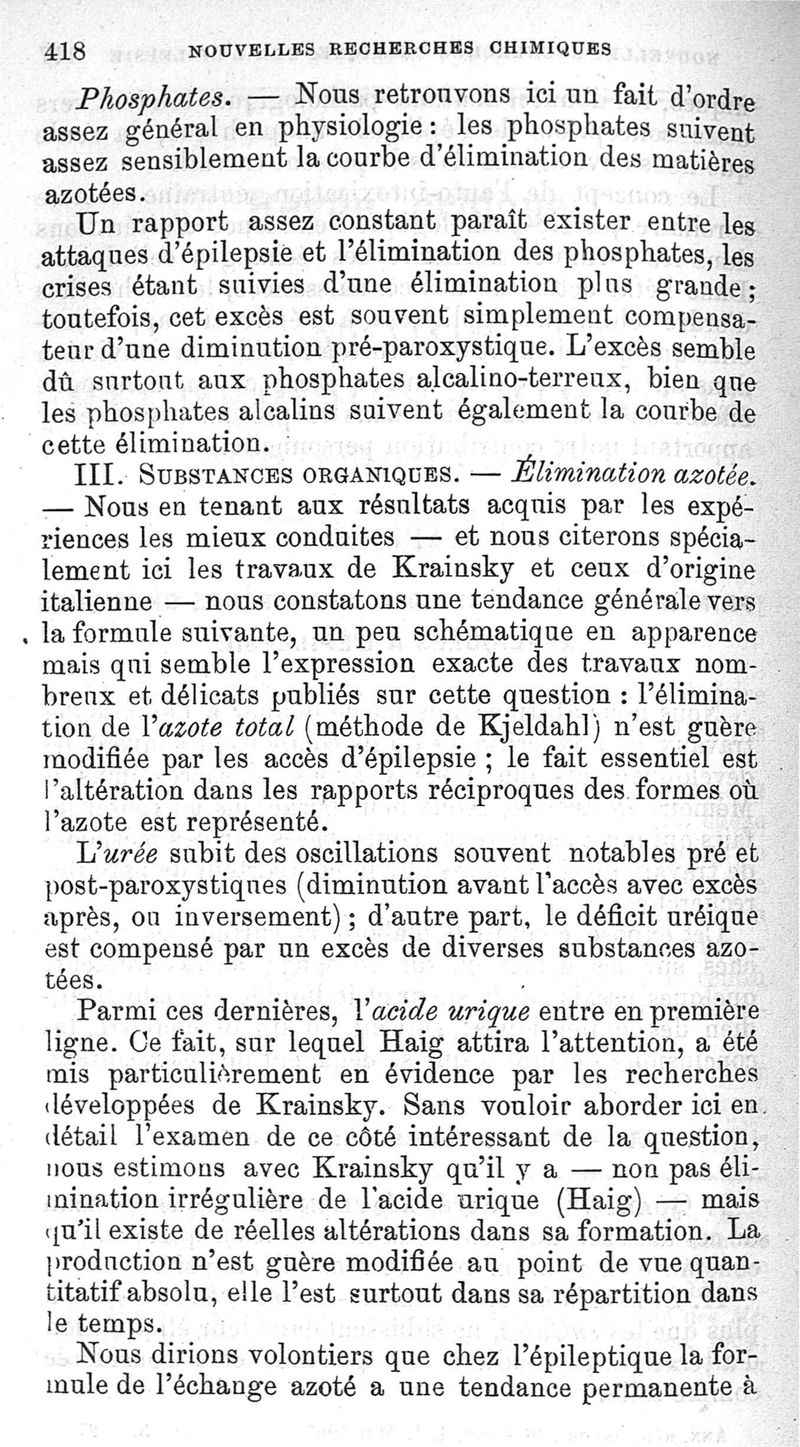 418 NOUVELLES RECHERCHES CHIMIQUES

Phosphates. — Nous retrouvons ici un fait d'ordre assez général en physiologie : les phosphates suivent assez sensiblement la courbe d'élimination des matières azotées.

Un rapport assez constant paraît exister entre les attaques d'épilepsie et l'élimination des phosphates, les crises étant suivies d'une élimination plus grande ; toutefois, cet excès est souvent simplement compensateur d'une diminution pré-paroxystique. L'excès semble dû surtout aux phosphates alcalino-terreux, bien que les phosphates alcalins suivent également la courbe de cette élimination.

III. SUBSTANCES ORGANIQUES. — Élimination azotée. — Nous en tenant aux résultats acquis par les expériences les mieux conduites — et nous citerons spécialement ici les travaux de Krainsky et ceux d'origine italienne — nous constatons une tendance générale vers la formule suivante, un peu schématique en apparence mais qui semble l'expression exacte des travaux nombreux et délicats publiés sur cette question : l'élimination de l'azote total (méthode de Kjeldahl) n'est guère modifiée par les accès d'épilepsie ; le fait essentiel est l'altération dans les rapports réciproques des formes où l'azote est représenté.

L'urée subit des oscillations souvent notables pré et post-paroxystiques (diminution avant l'accès avec excès après, ou inversement) ; d'autre part, le déficit uréique est compensé par un excès de diverses substances azotées.

Parmi ces dernières, l'acide urique entre en première ligne. Ce fait, sur lequel Haig attira l'attention, a été mis particulièrement en évidence par les recherches développées de Krainsky. Sans vouloir aborder ici en détail l'examen de ce côté intéressant de la question, nous estimons avec Krainsky qu'il y a — non pas élimination irrégulière de l'acide urique (Haig) — mais qu'il existe de réelles altérations dans sa formation. La production n'est guère modifiée au point de vue quantitatif absolu, elle l'est surtout dans sa répartition dans le temps.

Nous dirions volontiers que chez l'épileptique la formule de l'échange azoté a une tendance permanente à